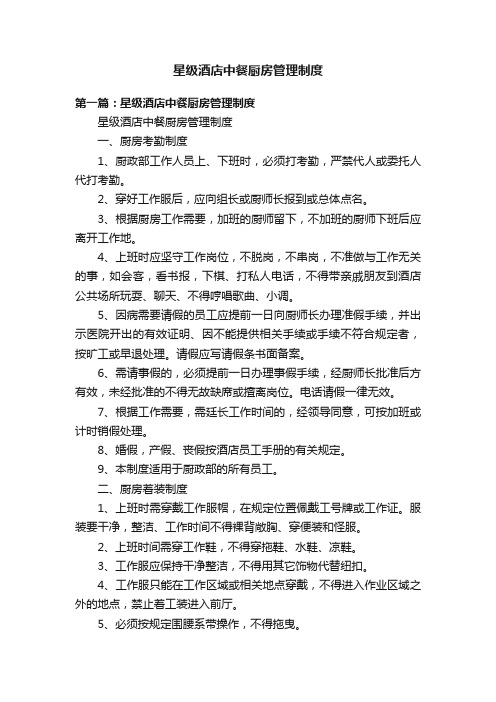 星级酒店中餐厨房管理制度

第一篇：星级酒店中餐厨房管理制度

星级酒店中餐厨房管理制度

一、厨房考勤制度

1、厨政部工作人员上、下班时，必须打考勤，严禁代人或委托人代打考勤。

2、穿好工作服后，应向组长或厨师长报到或总体点名。

3、根据厨房工作需要，加班的厨师留下，不加班的厨师下班后应离开工作地。

4、上班时应坚守工作岗位，不脱岗，不串岗，不准做与工作无关的事，如会客，看书报，下棋、打私人电话，不得带亲戚朋友到酒店公共场所玩耍、聊天、不得哼唱歌曲、小调。

5、因病需要请假的员工应提前一日向厨师长办理准假手续，并出示医院开出的有效证明、因不能提供相关手续或手续不符合规定者，按旷工或早退处理。请假应写请假条书面备案。

6、需请事假的，必须提前一日办理事假手续，经厨师长批准后方有效，未经批准的不得无故缺席或擅离岗位。电话请假一律无效。

7、根据工作需要，需延长工作时间的，经领导同意，可按加班或计时销假处理。

8、婚假，产假、丧假按酒店员工手册的有关规定。

9、本制度适用于厨政部的所有员工。

二、厨房着装制度

1、上班时需穿戴工作服帽，在规定位置佩戴工号牌或工作证。服装要干净，整洁、工作时间不得裸背敞胸、穿便装和怪服。

2、上班时间需穿工作鞋，不得穿拖鞋、水鞋、凉鞋。

3、工作服应保持干净整洁，不得用其它饰物代替纽扣。

4、工作服只能在工作区域或相关地点穿戴，不得进入作业区域之外的地点，禁止着工装进入前厅。

5、必须按规定围腰系带操作，不得拖曳。